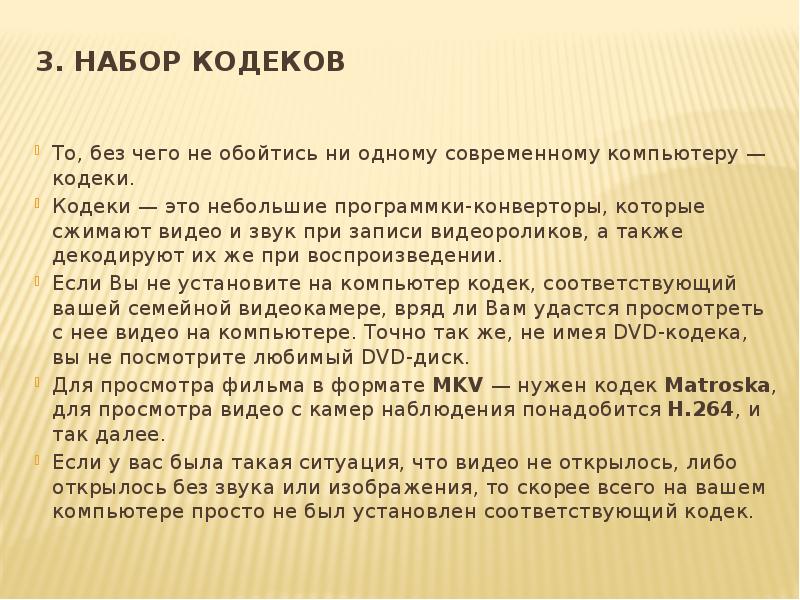 3. НАБОР КОДЕКОВ

То, без чего не обойтись ни одному современному компьютеру — кодеки.

Кодеки — это небольшие программки-конверторы, которые сжимают видео и звук при записи видеороликов, а также декодируют их же при воспроизведении.

Если Вы не установите на компьютер кодек, соответствующий вашей семейной видеокамере, вряд ли Вам удастся просмотреть с нее видео на компьютере. Точно так же, не имея DVD-кодека, вы не посмотрите любимый DVD-диск.

Для просмотра фильма в формате MKV — нужен кодек Matroska, для просмотра видео с камер наблюдения понадобится H.264, и так далее.

Если у вас была такая ситуация, что видео не открылось, либо открылось без звука или изображения, то скорее всего на вашем компьютере просто не был установлен соответствующий кодек.